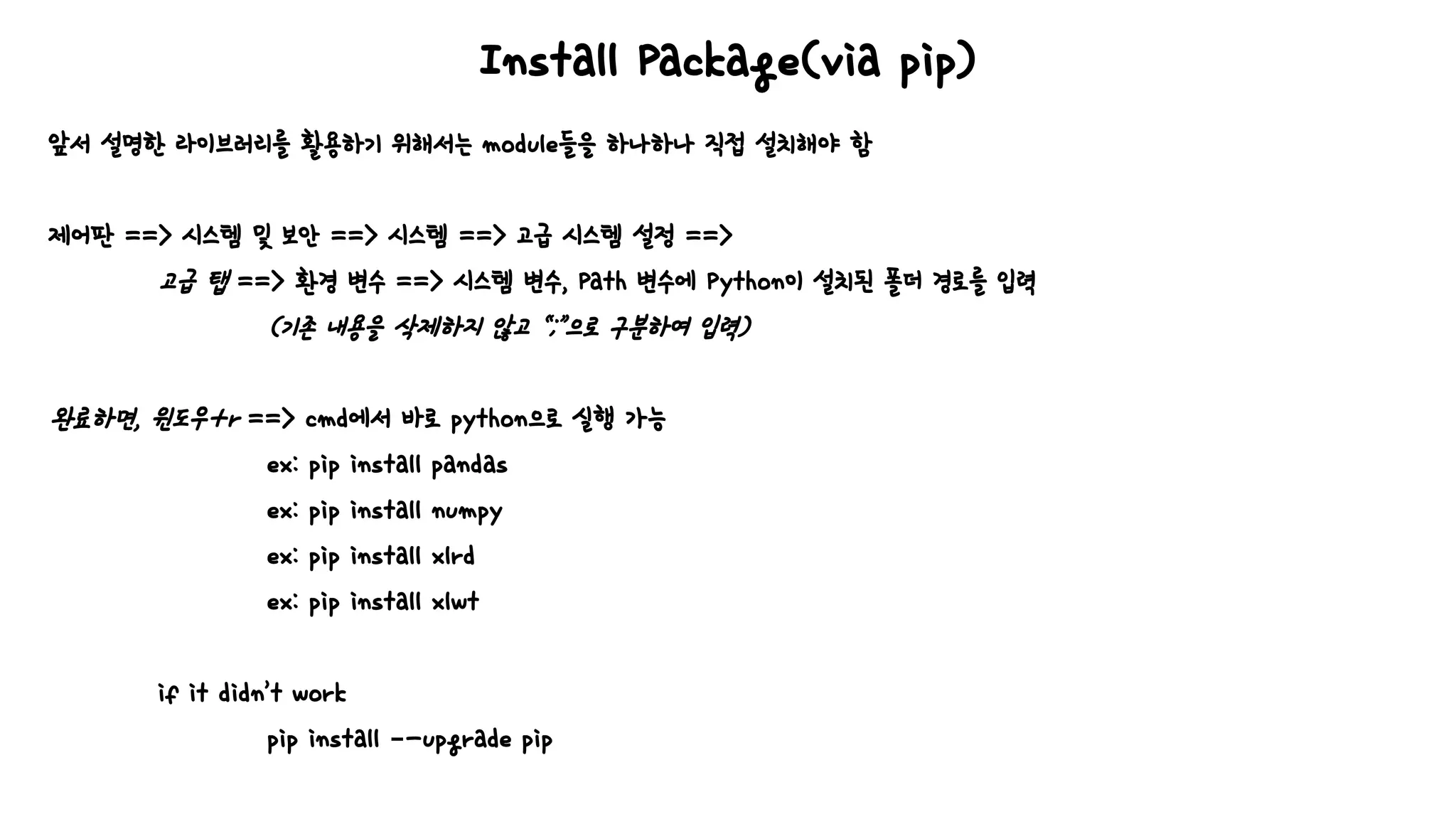 Install Package(via pip)

앞서 설명한 라이브러리를 활용하기 위해서는 module들을 하나하나 직접 설치해야 함

제어판 ==> 시스템 및 보안 ==> 시스템 ==> 고급 시스템 설정 ==>

고급 탭 ==> 환경 변수 ==> 시스템 변수, Path 변수에 Python이 설치된 폴더 경로를 입력

(기존 내용을 삭제하지 않고 ";"으로 구분하여 입력)

완료하면, 윈도우+r ==> cmd에서 바로 python으로 실행 가능

ex: pip install pandas

ex: pip install numpy

ex: pip install xlrd

ex: pip install xlwt

if it didn't work

pip install --upgrade pip